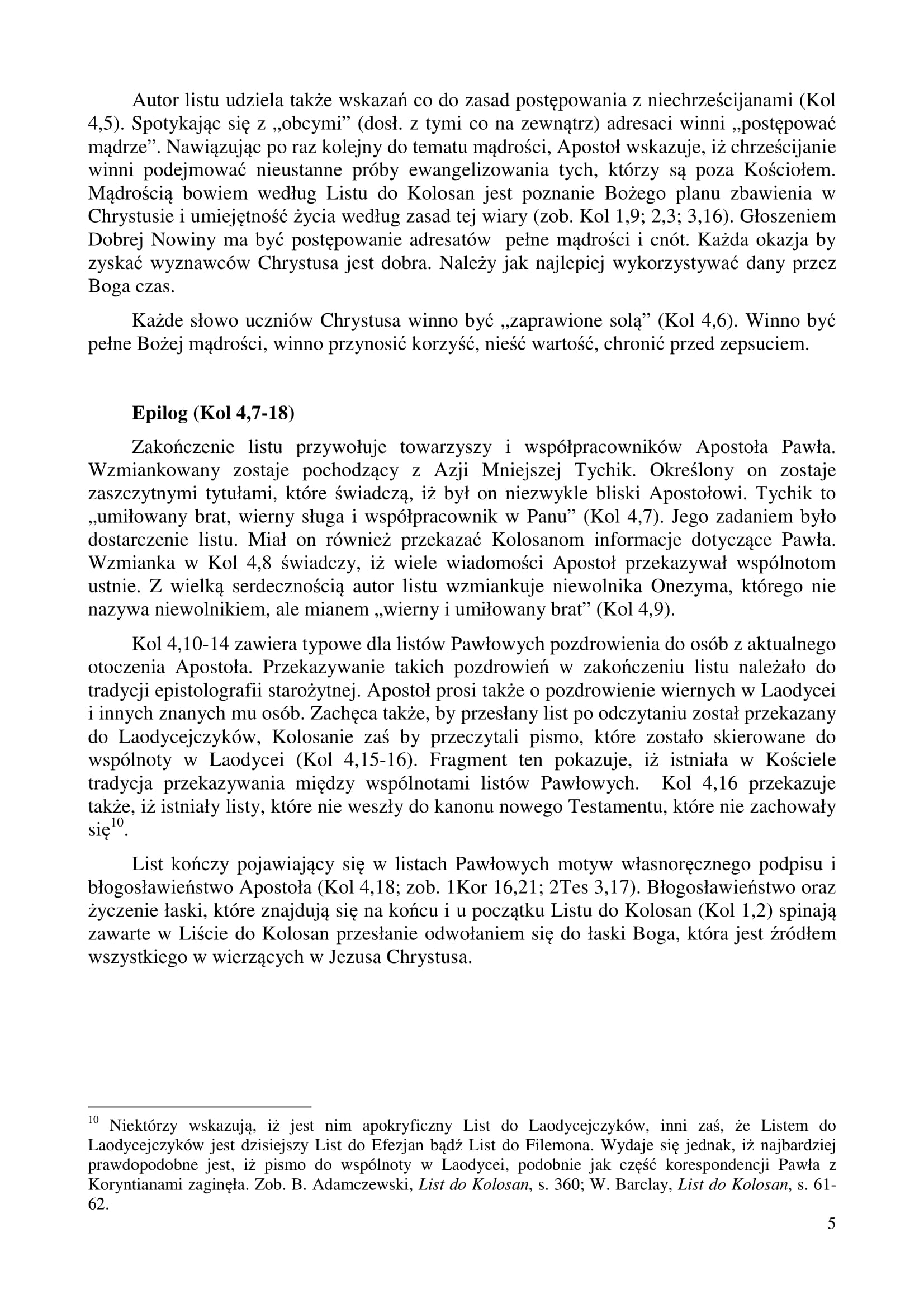 Autor listu udziela także wskazań co do zasad postępowania z niechrześcijanami (Kol 4,5). Spotykając się z „obcymi” (dosł. z tymi co na zewnątrz) adresaci winni „postępować mądrze”. Nawiązując po raz kolejny do tematu mądrości, Apostoł wskazuje, iż chrześcijanie winni podejmować nieustanne próby ewangelizowania tych, którzy są poza Kościołem. Mądrością bowiem według Listu do Kolosan jest poznanie Bożego planu zbawienia w Chrystusie i umiejętność życia według zasad tej wiary (zob. Kol 1,9; 2,3; 3,16). Głoszeniem Dobrej Nowiny ma być postępowanie adresatów pełne mądrości i cnót. Każda okazja by zyskać wyznawców Chrystusa jest dobra. Należy jak najlepiej wykorzystywać dany przez Boga czas.

Każde słowo uczniów Chrystusa winno być „zaprawione solą” (Kol 4,6). Winno być pełne Bożej mądrości, winno przynosić korzyść, nieść wartość, chronić przed zepsuciem.

Epilog (Kol 4,7-18)

Zakończenie listu przywołuje towarzyszy i współpracowników Apostoła Pawła. Wzmiankowany zostaje pochodzący z Azji Mniejszej Tychik. Określony on zostaje zaszczytnymi tytułami, które świadczą, iż był on niezwykle bliski Apostołowi. Tychik to „umiłowany brat, wierny sługa i współpracownik w Panu” (Kol 4,7). Jego zadaniem było dostarczenie listu. Miał on również przekazać Kolosanom informacje dotyczące Pawła. Wzmianka w Kol 4,8 świadczy, iż wiele wiadomości Apostoł przekazywał wspólnotom ustnie. Z wielką serdecznością autor listu wzmiankuje niewolnika Onezyma, którego nie nazywa niewolnikiem, ale mianem „wierny i umiłowany brat” (Kol 4,9).

Kol 4,10-14 zawiera typowe dla listów Pawłowych pozdrowienia do osób z aktualnego otoczenia Apostoła. Przekazywanie takich pozdrowień w zakończeniu listu należało do tradycji epistolografii starożytnej. Apostoł prosi także o pozdrowienie wiernych w Laodycei i innych znanych mu osób. Zachęca także, by przesłany list po odczytaniu został przekazany do Laodycejczyków, Kolosanie zaś by przeczytali pismo, które zostało skierowane do wspólnoty w Laodycei (Kol 4,15-16). Fragment ten pokazuje, iż istniała w Kościele tradycja przekazywania między wspólnotami listów Pawłowych. Kol 4,16 przekazuje także, iż istniały listy, które nie weszły do kanonu nowego Testamentu, które nie zachowały się$^{10}$.

List kończy pojawiający się w listach Pawłowych motyw własnoręcznego podpisu i błogosławieństwo Apostoła (Kol 4,18; zob. 1Kor 16,21; 2Tes 3,17). Błogosławieństwo oraz życzenie łaski, które znajdują się na końcu i u początku Listu do Kolosan (Kol 1,2) spinają zawarte w Liście do Kolosan przesłanie odwołaniem się do łaski Boga, która jest źródłem wszystkiego w wierzących w Jezusa Chrystusa.

$^{10}$ Niektórzy wskazują, iż jest nim apokryficzny List do Laodycejczyków, inni zaś, że Listem do Laodycejczyków jest dzisiejszy List do Efezjan bądź List do Filemona. Wydaje się jednak, iż najbardziej prawdopodobne jest, iż pismo do wspólnoty w Laodycei, podobnie jak część korespondencji Pawła z Koryntianami zaginęła. Zob. B. Adamczewski, List do Kolosan, s. 360; W. Barclay, List do Kolosan, s. 61-62.

5